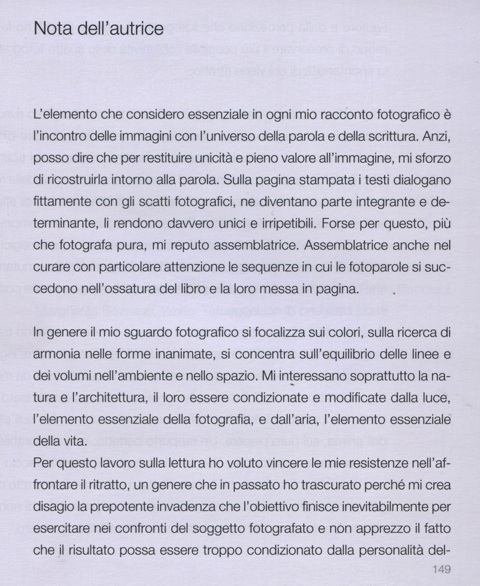 Nota dell'autrice

L'elemento che considero essenziale in ogni mio racconto fotografico è l'incontro delle immagini con l'universo della parola e della scrittura. Anzi, posso dire che per restituire unicità e pieno valore all'immagine, mi sforzo di ricostruirla intorno alla parola. Sulla pagina stampata i testi dialogano fittamente con gli scatti fotografici, ne diventano parte integrante e determinante, li rendono davvero unici e irripetibili. Forse per questo, più che fotografa pura, mi reputo assemblatrice. Assemblatrice anche nel curare con particolare attenzione le sequenze in cui le fotoparole si succedono nell'ossatura del libro e la loro messa in pagina.

In genere il mio sguardo fotografico si focalizza sui colori, sulla ricerca di armonia nelle forme inanimate, si concentra sull'equilibrio delle linee e dei volumi nell'ambiente e nello spazio. Mi interessano soprattutto la natura e l'architettura, il loro essere condizionate e modificate dalla luce, l'elemento essenziale della fotografia, e dall'aria, l'elemento essenziale della vita.
Per questo lavoro sulla lettura ho voluto vincere le mie resistenze nell'affrontare il ritratto, un genere che in passato ho trascurato perché mi crea disagio la prepotente invadenza che l'obiettivo finisce inevitabilmente per esercitare nei confronti del soggetto fotografato e non apprezzo il fatto che il risultato possa essere troppo condizionato dalla personalità del-

149